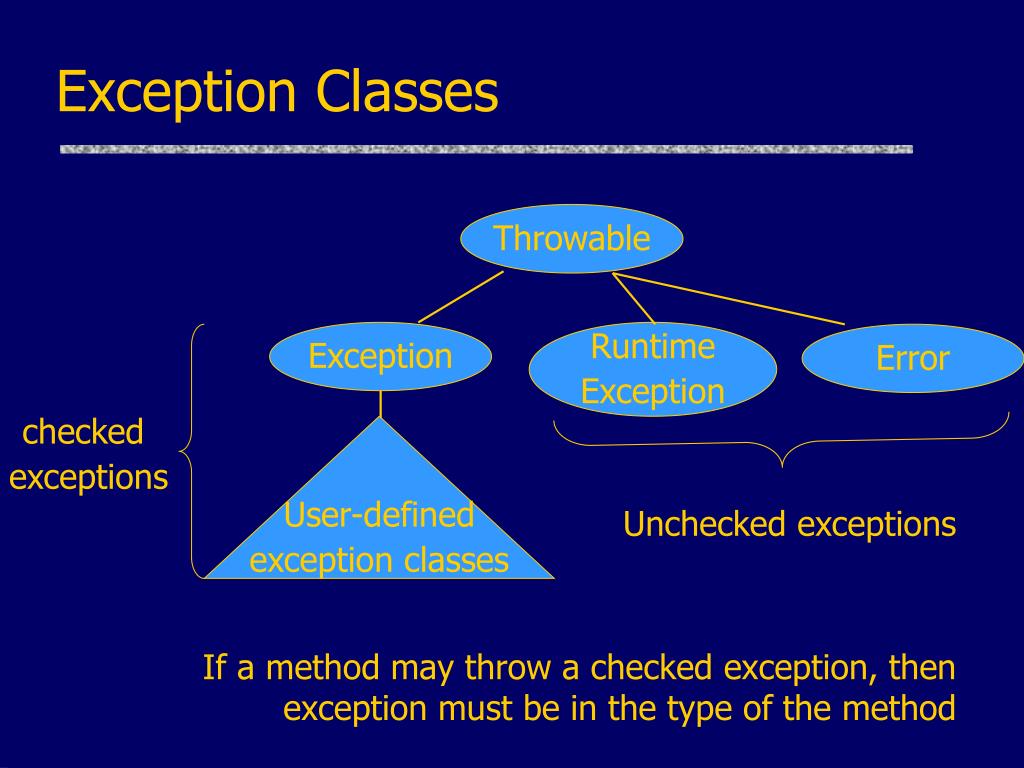 Exception Classes

Throwable

Exception

Runtime Exception

Error

checked exceptions

User-defined exception classes

Unchecked exceptions

If a method may throw a checked exception, then exception must be in the type of the method